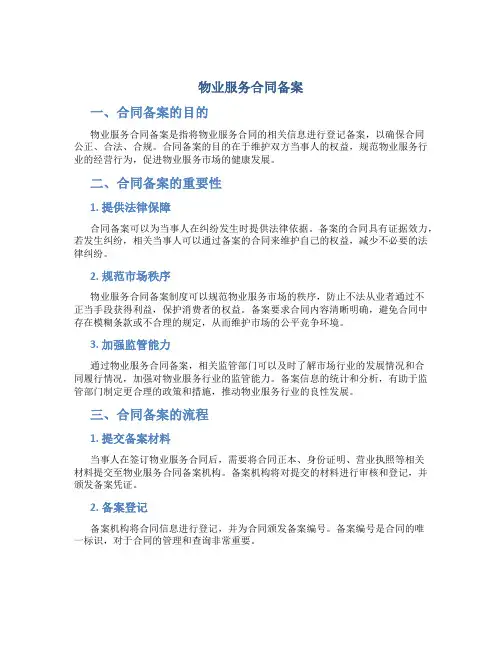 物业服务合同备案

一、合同备案的目的

物业服务合同备案是指将物业服务合同的相关信息进行登记备案，以确保合同公正、合法、合规。合同备案的目的在于维护双方当事人的权益，规范物业服务行业的经营行为，促进物业服务市场的健康发展。

二、合同备案的重要性

1. 提供法律保障

合同备案可以为当事人在纠纷发生时提供法律依据。备案的合同具有证据效力，若发生纠纷，相关当事人可以通过备案的合同来维护自己的权益，减少不必要的法律纠纷。

2. 规范市场秩序

物业服务合同备案制度可以规范物业服务市场的秩序，防止不法从业者通过不正当手段获得利益，保护消费者的权益。备案要求合同内容清晰明确，避免合同中存在模糊条款或不合理的规定，从而维护市场的公平竞争环境。

3. 加强监管能力

通过物业服务合同备案，相关监管部门可以及时了解市场行业的发展情况和合同履行情况，加强对物业服务行业的监管能力。备案信息的统计和分析，有助于监管部门制定更合理的政策和措施，推动物业服务行业的良性发展。

三、合同备案的流程

1. 提交备案材料

当事人在签订物业服务合同后，需要将合同正本、身份证明、营业执照等相关材料提交至物业服务合同备案机构。备案机构将对提交的材料进行审核和登记，并颁发备案凭证。

2. 备案登记

备案机构将合同信息进行登记，并为合同颁发备案编号。备案编号是合同的唯一标识，对于合同的管理和查询非常重要。